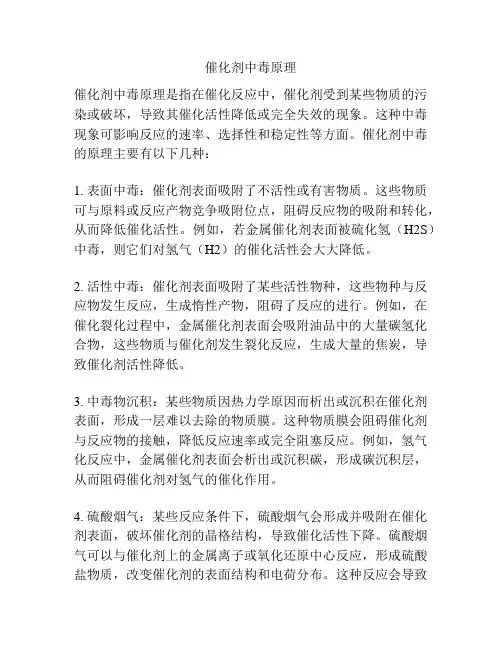 催化剂中毒原理

催化剂中毒原理是指在催化反应中，催化剂受到某些物质的污染或破坏，导致其催化活性降低或完全失效的现象。这种中毒现象可影响反应的速率、选择性和稳定性等方面。催化剂中毒的原理主要有以下几种：

1. 表面中毒：催化剂表面吸附了不活性或有害物质。这些物质可与原料或反应产物竞争吸附位点，阻碍反应物的吸附和转化，从而降低催化活性。例如，若金属催化剂表面被硫化氢（H2S）中毒，则它们对氢气（H2）的催化活性会大大降低。

2. 活性中毒：催化剂表面吸附了某些活性物种，这些物种与反应物发生反应，生成惰性产物，阻碍了反应的进行。例如，在催化裂化过程中，金属催化剂表面会吸附油品中的大量碳氢化合物，这些物质与催化剂发生裂化反应，生成大量的焦炭，导致催化剂活性降低。

3. 中毒物沉积：某些物质因热力学原因而析出或沉积在催化剂表面，形成一层难以去除的物质膜。这种物质膜会阻碍催化剂与反应物的接触，降低反应速率或完全阻塞反应。例如，氢气化反应中，金属催化剂表面会析出或沉积碳，形成碳沉积层，从而阻碍催化剂对氢气的催化作用。

4. 硫酸烟气：某些反应条件下，硫酸烟气会形成并吸附在催化剂表面，破坏催化剂的晶格结构，导致催化活性下降。硫酸烟气可以与催化剂上的金属离子或氧化还原中心反应，形成硫酸盐物质，改变催化剂的表面结构和电荷分布。这种反应会导致